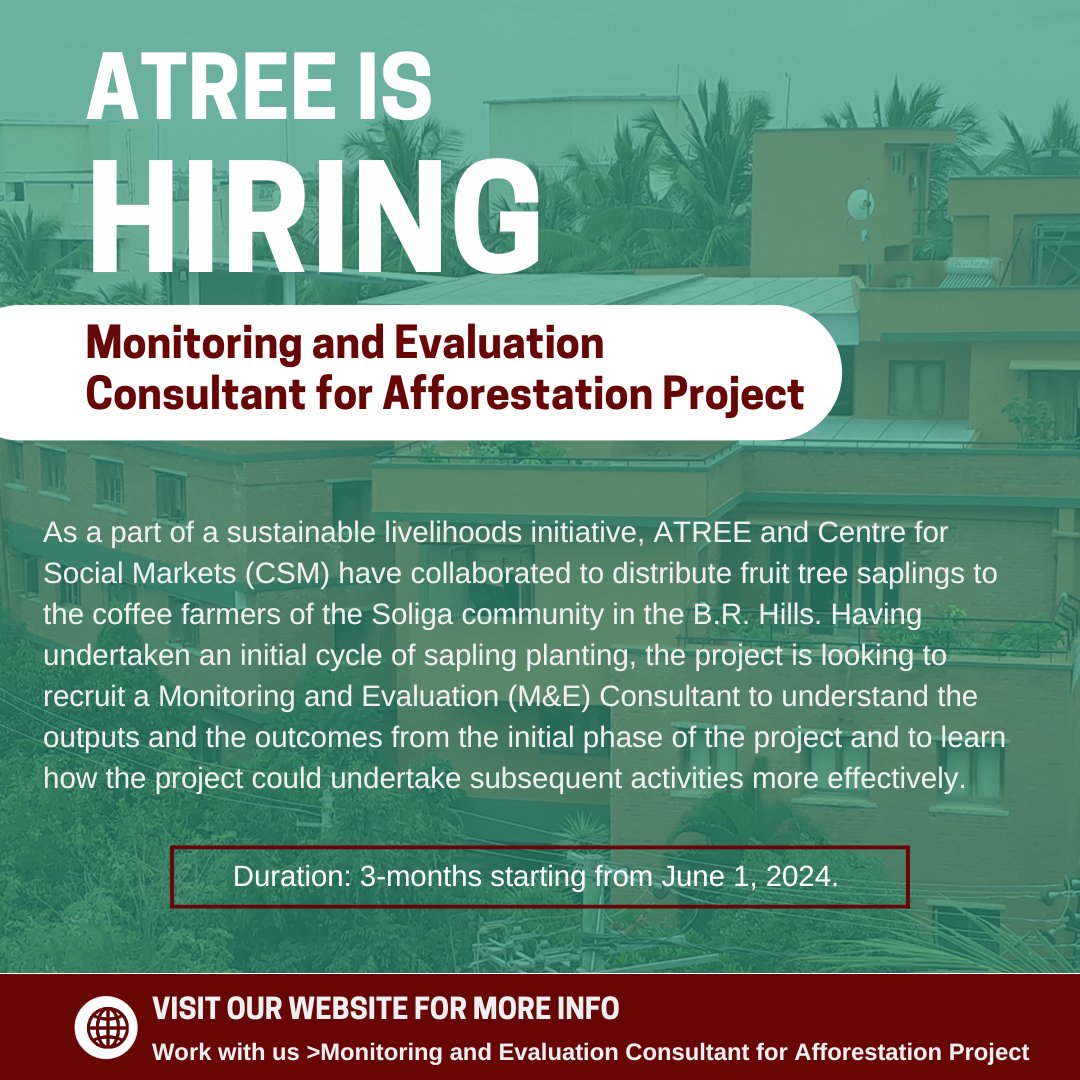 ATREE IS
HIRING

Monitoring and Evaluation Consultant for Afforestation Project

As a part of a sustainable livelihoods initiative, ATREE and Centre for Social Markets (CSM) have collaborated to distribute fruit tree saplings to the coffee farmers of the Soliga community in the B.R. Hills. Having undertaken an initial cycle of sapling planting, the project is looking to recruit a Monitoring and Evaluation (M&E) Consultant to understand the outputs and the outcomes from the initial phase of the project and to learn how the project could undertake subsequent activities more effectively.

Duration: 3-months starting from June 1, 2024.

VISIT OUR WEBSITE FOR MORE INFO
Work with us >Monitoring and Evaluation Consultant for Afforestation Project